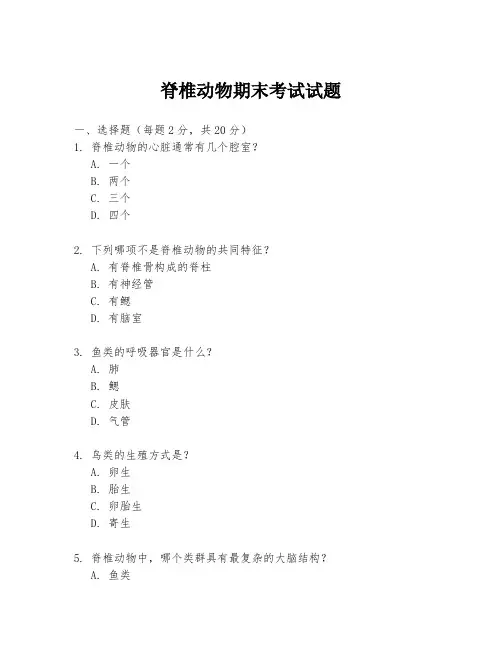 脊椎动物期末考试试题

一、选择题（每题 2 分，共 20 分）

1. 脊椎动物的心脏通常有几个腔室？
A. 一个
B. 两个
C. 三个
D. 四个

2. 下列哪项不是脊椎动物的共同特征？
A. 有脊椎骨构成的脊柱
B. 有神经管
C. 有鳃
D. 有脑室

3. 鱼类的呼吸器官是什么？
A. 肺
B. 鳃
C. 皮肤
D. 气管

4. 鸟类的生殖方式是？
A. 卵生
B. 胎生
C. 卵胎生
D. 寄生

5. 脊椎动物中，哪个类群具有最复杂的大脑结构？
A. 鱼类